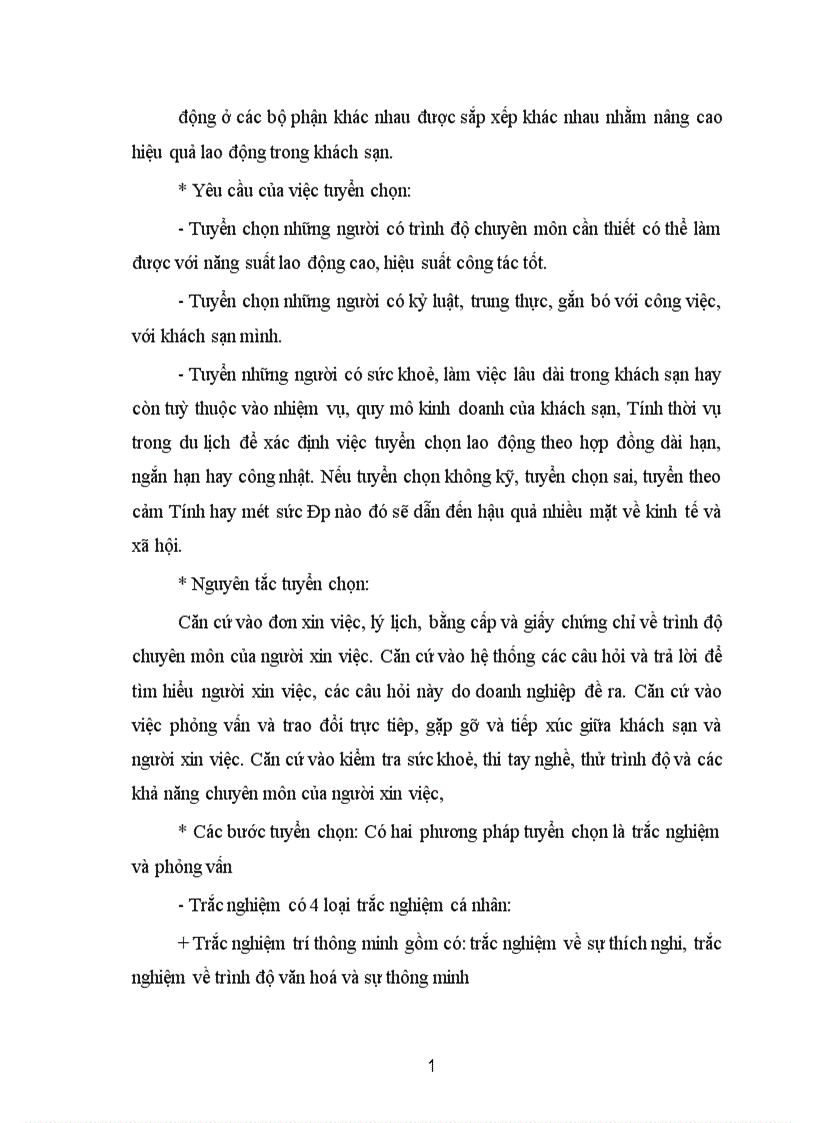 động ở các bộ phận khác nhau được sắp xếp khác nhau nhằm nâng cao hiệu quả lao động trong khách sạn.

* Yêu cầu của việc tuyển chọn:

- Tuyển chọn những người có trình độ chuyên môn cần thiết có thể làm được với năng suất lao động cao, hiệu suất công tác tốt.

- Tuyển chọn những người có kỷ luật, trung thực, gắn bó với công việc, với khách sạn mình.

- Tuyển những người có sức khoẻ, làm việc lâu dài trong khách sạn hay còn tuỳ thuộc vào nhiệm vụ, quy mô kinh doanh của khách sạn, Tính thời vụ trong du lịch để xác định việc tuyển chọn lao động theo hợp đồng dài hạn, ngắn hạn hay công nhật. Nếu tuyển chọn không kỹ, tuyển chọn sai, tuyển theo cảm Tính hay mét sức Đp nào đó sẽ dẫn đến hậu quả nhiều mặt về kinh tế và xã hội.

* Nguyên tắc tuyển chọn:

Căn cứ vào đơn xin việc, lý lịch, bằng cấp và giấy chứng chỉ về trình độ chuyên môn của người xin việc. Căn cứ vào hệ thống các câu hỏi và trả lời để tìm hiểu người xin việc, các câu hỏi này do doanh nghiệp đề ra. Căn cứ vào việc phỏng vấn và trao đổi trực tiếp, gặp gỡ và tiếp xúc giữa khách sạn và người xin việc. Căn cứ vào kiểm tra sức khoẻ, thi tay nghề, thử trình độ và các khả năng chuyên môn của người xin việc,

* Các bước tuyển chọn: Có hai phương pháp tuyển chọn là trắc nghiệm và phỏng vấn

- Trắc nghiệm có 4 loại trắc nghiệm cá nhân:

+ Trắc nghiệm trí thông minh gồm có: trắc nghiệm về sự thích nghi, trắc nghiệm về trình độ văn hoá và sự thông minh

1